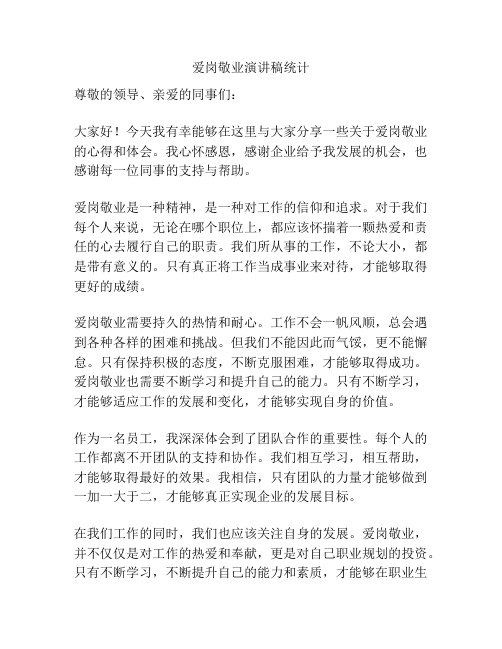 爱岗敬业演讲稿统计

尊敬的领导、亲爱的同事们：

大家好！今天我有幸能够在这里与大家分享一些关于爱岗敬业的心得和体会。我心怀感恩，感谢企业给予我发展的机会，也感谢每一位同事的支持与帮助。

爱岗敬业是一种精神，是一种对工作的信仰和追求。对于我们每个人来说，无论在哪个职位上，都应该怀揣着一颗热爱和责任的心去履行自己的职责。我们所从事的工作，不论大小，都是带有意义的。只有真正将工作当成事业来对待，才能够取得更好的成绩。

爱岗敬业需要持久的热情和耐心。工作不会一帆风顺，总会遇到各种各样的困难和挑战。但我们不能因此而气馁，更不能懈怠。只有保持积极的态度，不断克服困难，才能够取得成功。爱岗敬业也需要不断学习和提升自己的能力。只有不断学习，才能够适应工作的发展和变化，才能够实现自身的价值。

作为一名员工，我深深体会到了团队合作的重要性。每个人的工作都离不开团队的支持和协作。我们相互学习，相互帮助，才能够取得最好的效果。我相信，只有团队的力量才能够做到一加一大于二，才能够真正实现企业的发展目标。

在我们工作的同时，我们也应该关注自身的发展。爱岗敬业，并不仅仅是对工作的热爱和奉献，更是对自己职业规划的投资。只有不断学习，不断提升自己的能力和素质，才能够在职业生